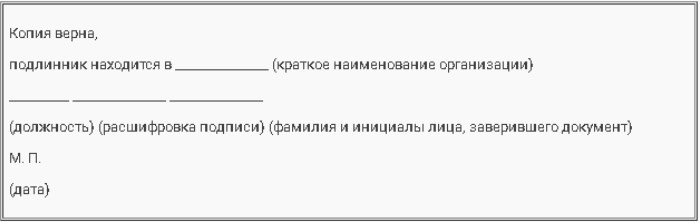 Копия верна,

подлинник находится в ____________ (краткое наименование организации)

________ ____________ ____________

(должность) (расшифровка подписи) (фамилия и инициалы лица, заверившего документ)

М. П.

(дата)